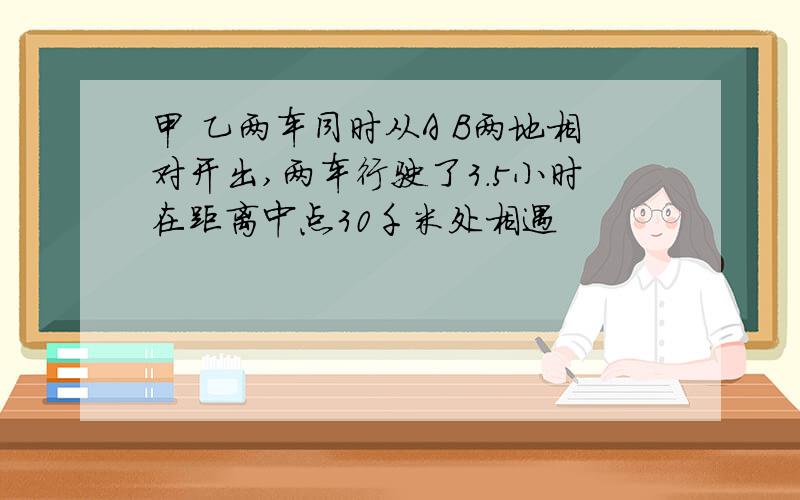 甲 乙两车同时从A B两地相对开出，两车行驶了3.5小时在距离中点30千米处相遇